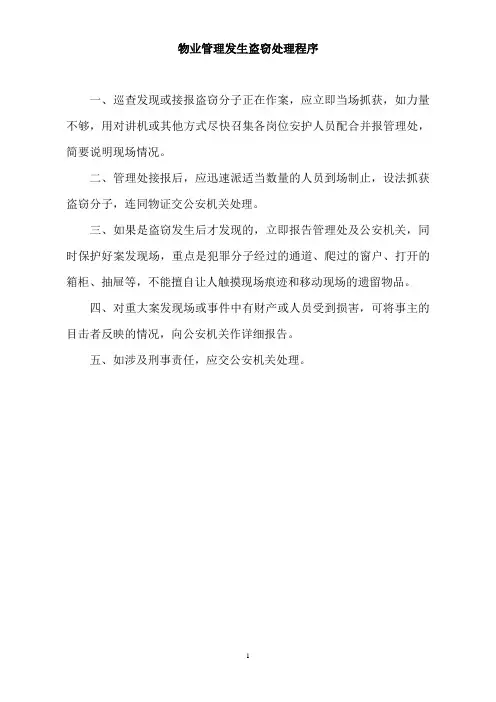 物业管理发生盗窃处理程序

一、巡查发现或接报盗窃分子正在作案，应立即当场抓获，如力量不够，用对讲机或其他方式尽快召集各岗位安护人员配合并报管理处，简要说明现场情况。

二、管理处接报后，应迅速派适当数量的人员到场制止，设法抓获盗窃分子，连同物证交公安机关处理。

三、如果是盗窃发生后才发现的，立即报告管理处及公安机关，同时保护好案发现场，重点是犯罪分子经过的通道、爬过的窗户、打开的箱柜、抽屉等，不能擅自让人触摸现场痕迹和移动现场的遗留物品。

四、对重大案发现场或事件中有财产或人员受到损害，可将事主的目击者反映的情况，向公安机关作详细报告。

五、如涉及刑事责任，应交公安机关处理。

1